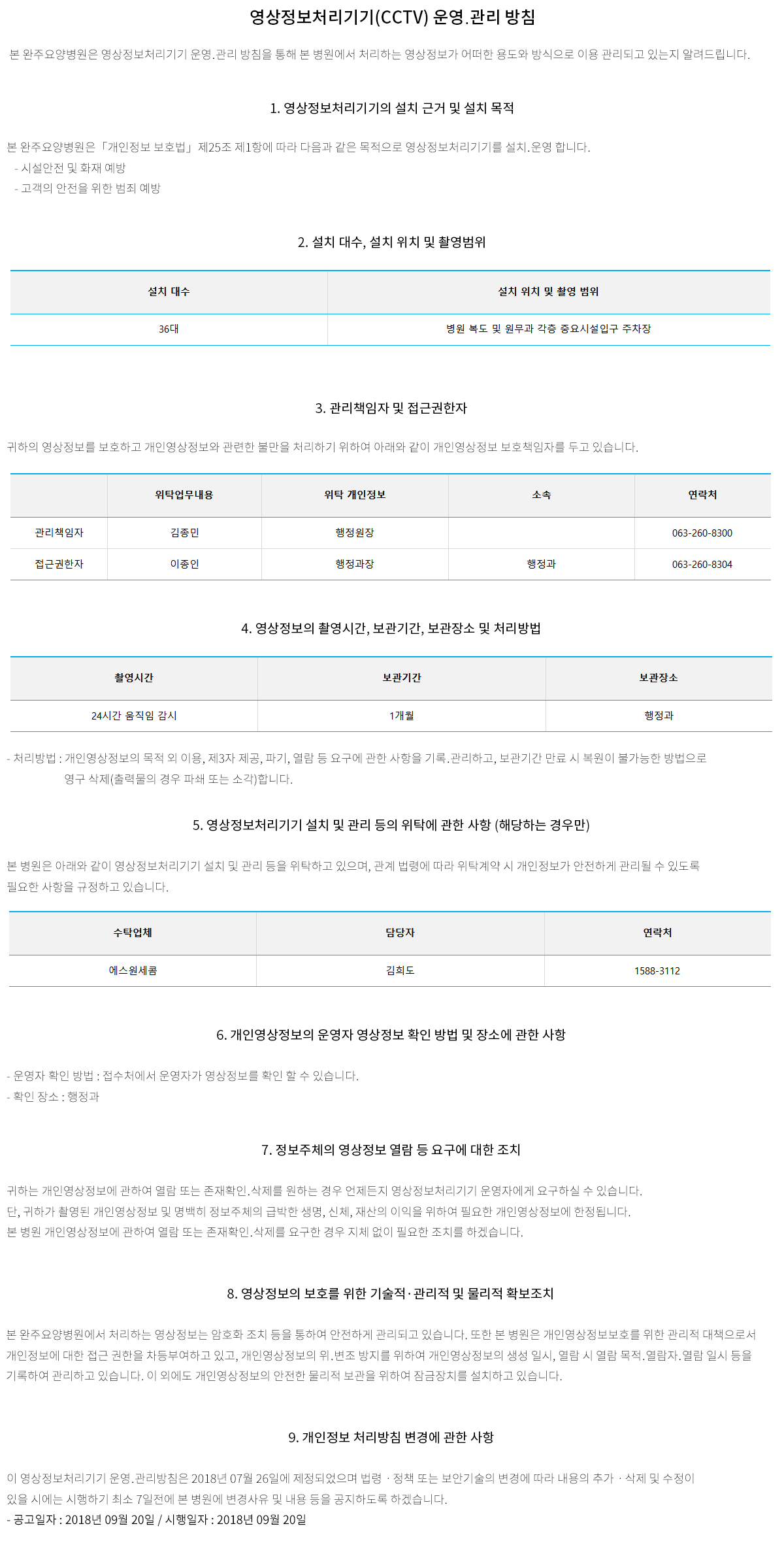 영상정보처리기기(CCTV) 운영.관리 방침

본 완주요양병원은 영상정보처리기기 운영.관리 방침을 통해 본 병원에서 처리하는 영상정보가 어떠한 용도와 방식으로 이용 관리되고 있는지 알려드립니다.

1. 영상정보처리기기의 설치 근거 및 설치 목적

본 완주요양병원은「개인정보 보호법」제25조 제1항에 따라 다음과 같은 목적으로 영상정보처리기기를 설치.운영 합니다.
- 시설안전 및 화재 예방
- 고객의 안전을 위한 범죄 예방

2. 설치 대수, 설치 위치 및 촬영범위

| 설치 대수 | 설치 위치 및 촬영 범위 |
|---|---|
| 36대 | 병원 복도 및 원무과 각층 중요시설입구 주차장 |

3. 관리책임자 및 접근권한자

귀하의 영상정보를 보호하고 개인영상정보와 관련한 불만을 처리하기 위하여 아래와 같이 개인영상정보 보호책임자를 두고 있습니다.

| | 위탁업무내용 | 위탁 개인정보 | 소속 | 연락처 |
|---|---|---|---|---|
| 관리책임자 | 김종민 | 행정원장 | | 063-260-8300 |
| 접근권한자 | 이종인 | 행정과장 | 행정과 | 063-260-8304 |

4. 영상정보의 촬영시간, 보관기간, 보관장소 및 처리방법

| 촬영시간 | 보관기간 | 보관장소 |
|---|---|---|
| 24시간 움직임 감시 | 1개월 | 행정과 |

- 처리방법 : 개인영상정보의 목적 외 이용, 제3자 제공, 파기, 열람 등 요구에 관한 사항을 기록.관리하고, 보관기간 만료 시 복원이 불가능한 방법으로 영구 삭제(출력물의 경우 파쇄 또는 소각)합니다.

5. 영상정보처리기기 설치 및 관리 등의 위탁에 관한 사항 (해당하는 경우만)

본 병원은 아래와 같이 영상정보처리기기 설치 및 관리 등을 위탁하고 있으며, 관계 법령에 따라 위탁계약 시 개인정보가 안전하게 관리될 수 있도록 필요한 사항을 규정하고 있습니다.

| 수탁업체 | 담당자 | 연락처 |
|---|---|---|
| 에스원세콤 | 김희도 | 1588-3112 |

6. 개인영상정보의 운영자 영상정보 확인 방법 및 장소에 관한 사항

- 운영자 확인 방법 : 접수처에서 운영자가 영상정보를 확인 할 수 있습니다.
- 확인 장소 : 행정과

7. 정보주체의 영상정보 열람 등 요구에 대한 조치

귀하는 개인영상정보에 관하여 열람 또는 존재확인.삭제를 원하는 경우 언제든지 영상정보처리기기 운영자에게 요구하실 수 있습니다.
단, 귀하가 촬영된 개인영상정보 및 명백히 정보주체의 급박한 생명, 신체, 재산의 이익을 위하여 필요한 개인영상정보에 한정됩니다.
본 병원 개인영상정보에 관하여 열람 또는 존재확인.삭제를 요구한 경우 지체 없이 필요한 조치를 하겠습니다.

8. 영상정보의 보호를 위한 기술적·관리적 및 물리적 확보조치

본 완주요양병원에서 처리하는 영상정보는 암호화 조치 등을 통하여 안전하게 관리되고 있습니다. 또한 본 병원은 개인영상정보보호를 위한 관리적 대책으로서 개인정보에 대한 접근 권한을 차등부여하고 있고, 개인영상정보의 위.변조 방지를 위하여 개인영상정보의 생성 일시, 열람 시 열람 목적.열람자.열람 일시 등을 기록하여 관리하고 있습니다. 이 외에도 개인영상정보의 안전한 물리적 보관을 위하여 잠금장치를 설치하고 있습니다.

9. 개인정보 처리방침 변경에 관한 사항

이 영상정보처리기기 운영.관리방침은 2018년 07월 26일에 제정되었으며 법령 · 정책 또는 보안기술의 변경에 따라 내용의 추가 · 삭제 및 수정이 있을 시에는 시행하기 최소 7일전에 본 병원에 변경사유 및 내용 등을 공지하도록 하겠습니다.
- 공고일자 : 2018년 09월 20일 / 시행일자 : 2018년 09월 20일